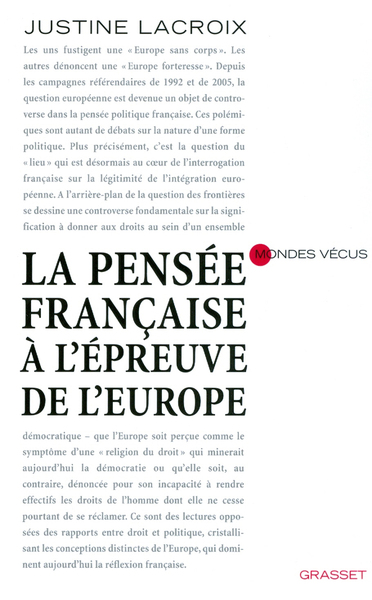 JUSTINE LACROIX

Les uns fustigent une « Europe sans corps ». Les autres dénoncent une « Europe forteresse ». Depuis les campagnes référendaires de 1992 et de 2005, la question européenne est devenue un objet de controverse dans la pensée politique française. Ces polémiques sont autant de débats sur la nature d'une forme politique. Plus précisément, c'est la question du « lieu » qui est désormais au cœur de l'interrogation française sur la légitimité de l'intégration européenne. A l'arrière-plan de la question des frontières se dessine une controverse fondamentale sur la signification à donner aux droits au sein d'un ensemble

MONDES VÉCUS

LA PENSÉE FRANÇAISE À L'ÉPREUVE DE L'EUROPE

démocratique – que l'Europe soit perçue comme le symptôme d'une « religion du droit » qui minerait aujourd'hui la démocratie ou qu'elle soit, au contraire, dénoncée pour son incapacité à rendre effectifs les droits de l'homme dont elle ne cesse pourtant de se réclamer. Ce sont des lectures opposées des rapports entre droit et politique, cristallisant les conceptions distinctes de l'Europe, qui dominent aujourd'hui la réflexion française.

GRASSET